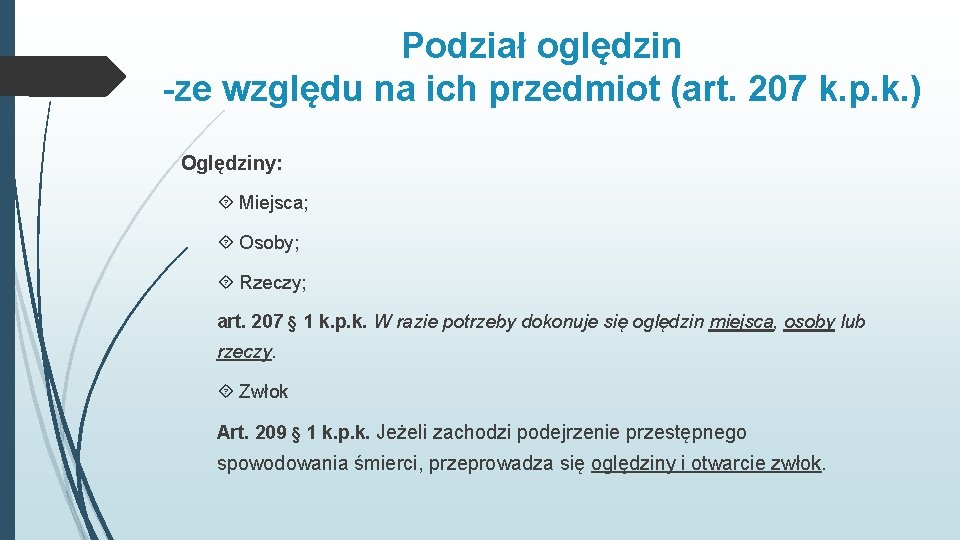 Podział oględzin
-ze względu na ich przedmiot (art. 207 k.p.k.)

Oględziny:

Miejsca;

Osoby;

Rzeczy;

art. 207 § 1 k.p.k. W razie potrzeby dokonuje się oględzin miejsca, osoby lub rzeczy.

Zwłok

Art. 209 § 1 k.p.k. Jeżeli zachodzi podejrzenie przestępnego spowodowania śmierci, przeprowadza się oględziny i otwarcie zwłok.